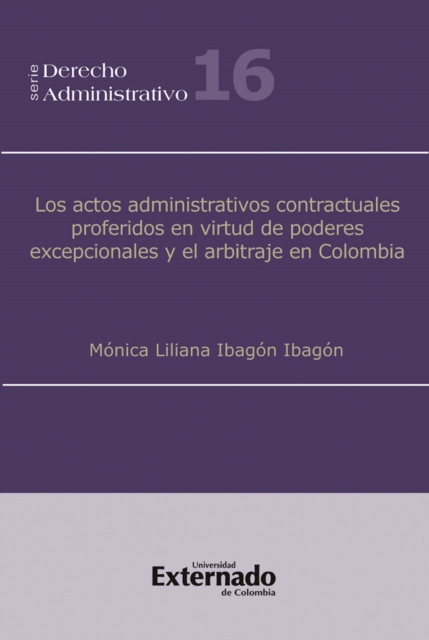 serie Derecho
Administrativo 16

Los actos administrativos contractuales proferidos en virtud de poderes excepcionales y el arbitraje en Colombia

Mónica Liliana Ibagón Ibagón

Universidad
Externado
de Colombia